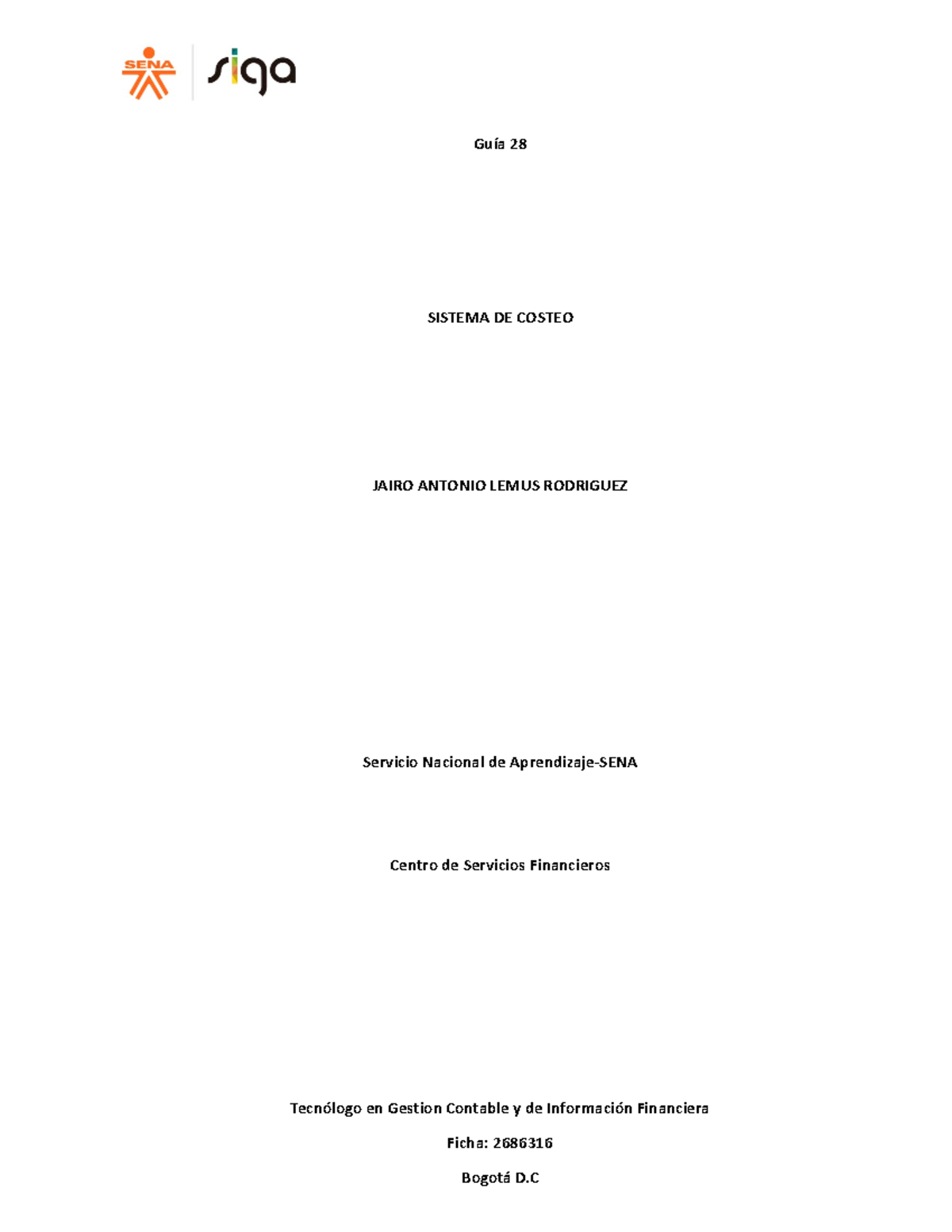 SENA siga

Guía 28

SISTEMA DE COSTEO

JAIRO ANTONIO LEMUS RODRIGUEZ

Servicio Nacional de Aprendizaje-SENA

Centro de Servicios Financieros

Tecnólogo en Gestion Contable y de Información Financiera

Ficha: 2686316

Bogotá D.C